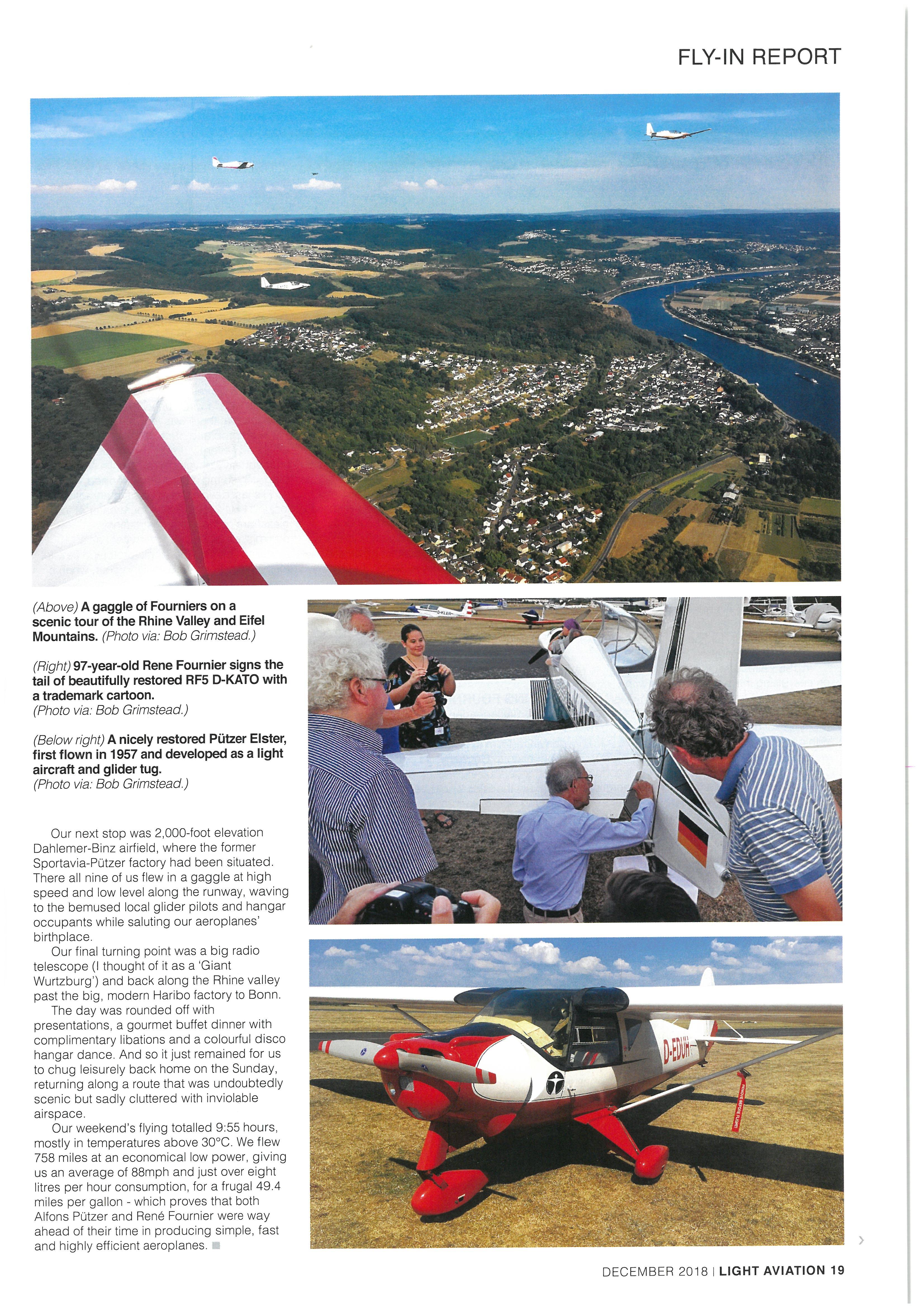 FLY-IN REPORT

(Above) A gaggle of Fourniers on a scenic tour of the Rhine Valley and Eifel Mountains. (Photo via: Bob Grimstead.)

(Right) 97-year-old Rene Fournier signs the tail of beautifully restored RF5 D-KATO with a trademark cartoon. (Photo via: Bob Grimstead.)

(Below right) A nicely restored Pützer Elster, first flown in 1957 and developed as a light aircraft and glider tug. (Photo via: Bob Grimstead.)

Our next stop was 2,000-foot elevation Dahlemer-Binz airfield, where the former Sportavia-Pützer factory had been situated. There all nine of us flew in a gaggle at high speed and low level along the runway, waving to the bemused local glider pilots and hangar occupants while saluting our aeroplanes' birthplace.

Our final turning point was a big radio telescope (I thought of it as a 'Giant Wurtzburg') and back along the Rhine valley past the big, modern Haribo factory to Bonn.

The day was rounded off with presentations, a gourmet buffet dinner with complimentary libations and a colourful disco hangar dance. And so it just remained for us to chug leisurely back home on the Sunday, returning along a route that was undoubtedly scenic but sadly cluttered with inviolable airspace.

Our weekend's flying totalled 9:55 hours, mostly in temperatures above 30°C. We flew 758 miles at an economical low power, giving us an average of 88mph and just over eight litres per hour consumption, for a frugal 49.4 miles per gallon - which proves that both Alfons Pützer and René Fournier were way ahead of their time in producing simple, fast and highly efficient aeroplanes.

D-KATO

D-EDUH

DECEMBER 2018 | LIGHT AVIATION 19